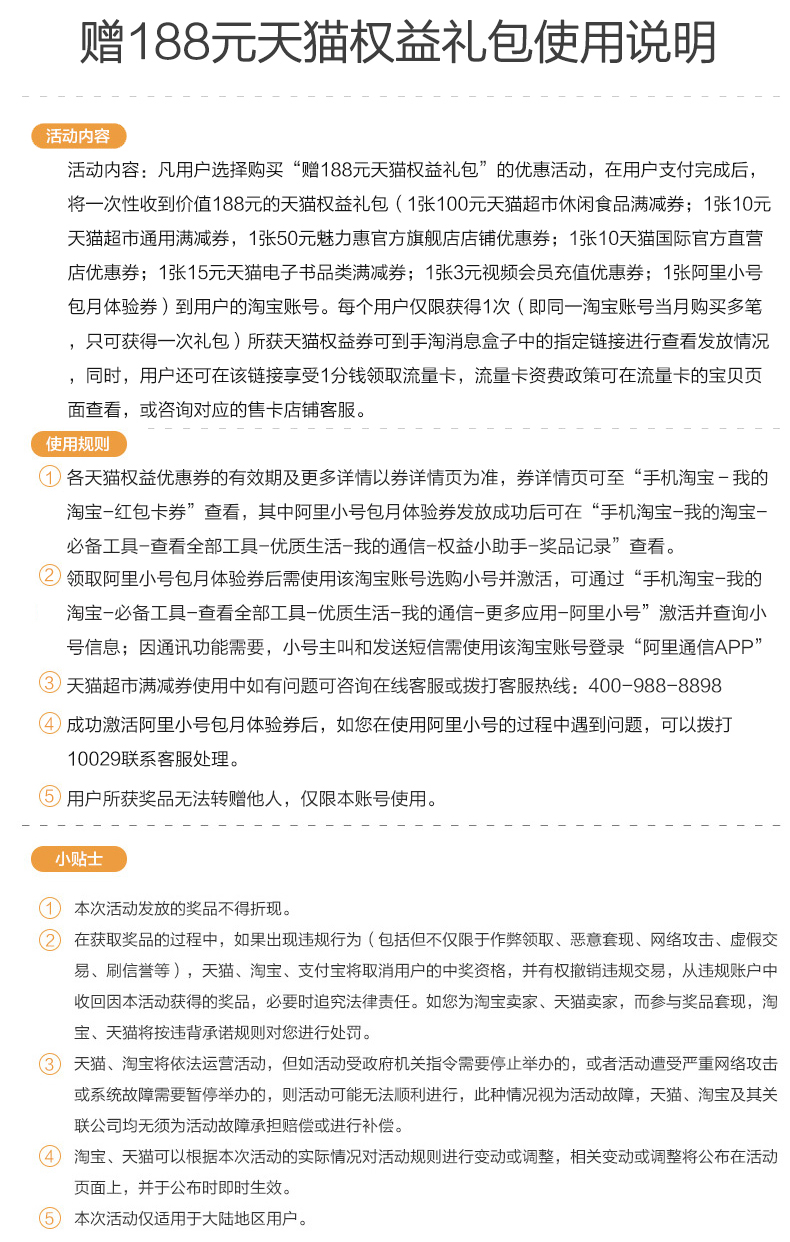 赠188元天猫权益礼包使用说明

活动内容

活动内容：凡用户选择购买“赠188元天猫权益礼包”的优惠活动，在用户支付完成后，将一次性收到价值188元的天猫权益礼包（1张100元天猫超市休闲食品满减券；1张10元天猫超市通用满减券，1张50元魅力惠官方旗舰店店铺优惠券；1张10天猫国际官方直营店优惠券；1张15元天猫电子书品类满减券；1张3元视频会员充值优惠券；1张阿里小号包月体验券）到用户的淘宝账号。每个用户仅限获得1次（即同一淘宝账号当月购买多笔，只可获得一次礼包）所获天猫权益券可到手淘消息盒子中的指定链接进行查看发放情况，同时，用户还可在该链接享受1分钱领取流量卡，流量卡资费政策可在流量卡的宝贝页面查看，或咨询对应的售卡店铺客服。

使用规则

① 各天猫权益优惠券的有效期及更多详情以券详情页为准，券详情页可至“手机淘宝－我的淘宝－红包卡券”查看，其中阿里小号包月体验券发放成功后可在“手机淘宝－我的淘宝－必备工具－查看全部工具－优质生活－我的通信－权益小助手－奖品记录”查看。

② 领取阿里小号包月体验券后需使用该淘宝账号选购小号并激活，可通过“手机淘宝－我的淘宝－必备工具－查看全部工具－优质生活－我的通信－更多应用－阿里小号”激活并查询小号信息；因通讯功能需要，小号主叫和发送短信需使用该淘宝账号登录“阿里通信APP”

③ 天猫超市满减券使用中如有问题可咨询在线客服或拨打客服热线：400-988-8898

④ 成功激活阿里小号包月体验券后，如您在使用阿里小号的过程中遇到问题，可以拨打10029联系客服处理。

⑤ 用户所获奖品无法转赠他人，仅限本账号使用。

小贴士

① 本次活动发放的奖品不得折现。

② 在获取奖品的过程中，如果出现违规行为（包括但不仅限于作弊领取、恶意套现、网络攻击、虚假交易、刷信誉等），天猫、淘宝、支付宝将取消用户的中奖资格，并有权撤销违规交易，从违规账户中收回因本活动获得的奖品，必要时追究法律责任。如您为淘宝卖家、天猫卖家，而参与奖品套现，淘宝、天猫将按违背承诺规则对您进行处罚。

③ 天猫、淘宝将依法运营活动，但如活动受政府机关指令需要停止举办的，或者活动遭受严重网络攻击或系统故障需要暂停举办的，则活动可能无法顺利进行，此种情况视为活动故障，天猫、淘宝及其关联公司均无须为活动故障承担赔偿或进行补偿。

④ 淘宝、天猫可以根据本次活动的实际情况对活动规则进行变动或调整，相关变动或调整将公布在活动页面上，并于公布时即时生效。

⑤ 本次活动仅适用于大陆地区用户。